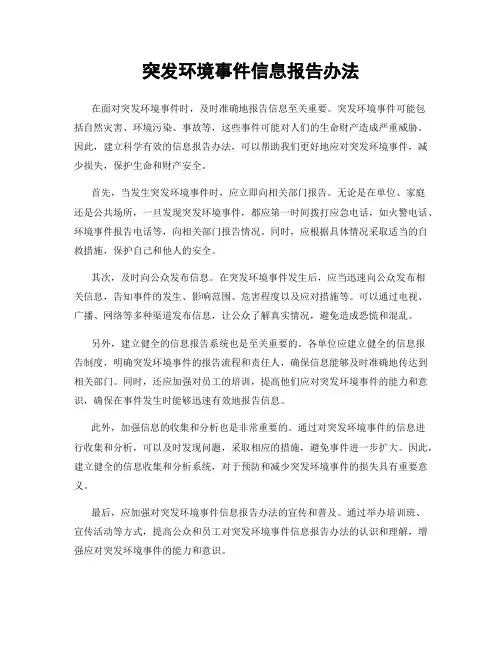 突发环境事件信息报告办法

在面对突发环境事件时，及时准确地报告信息至关重要。突发环境事件可能包括自然灾害、环境污染、事故等，这些事件可能对人们的生命财产造成严重威胁。因此，建立科学有效的信息报告办法，可以帮助我们更好地应对突发环境事件，减少损失，保护生命和财产安全。

首先，当发生突发环境事件时，应立即向相关部门报告。无论是在单位、家庭还是公共场所，一旦发现突发环境事件，都应第一时间拨打应急电话，如火警电话、环境事件报告电话等，向相关部门报告情况。同时，应根据具体情况采取适当的自救措施，保护自己和他人的安全。

其次，及时向公众发布信息。在突发环境事件发生后，应当迅速向公众发布相关信息，告知事件的发生、影响范围、危害程度以及应对措施等。可以通过电视、广播、网络等多种渠道发布信息，让公众了解真实情况，避免造成恐慌和混乱。

另外，建立健全的信息报告系统也是至关重要的。各单位应建立健全的信息报告制度，明确突发环境事件的报告流程和责任人，确保信息能够及时准确地传达到相关部门。同时，还应加强对员工的培训，提高他们应对突发环境事件的能力和意识，确保在事件发生时能够迅速有效地报告信息。

此外，加强信息的收集和分析也是非常重要的。通过对突发环境事件的信息进行收集和分析，可以及时发现问题，采取相应的措施，避免事件进一步扩大。因此，建立健全的信息收集和分析系统，对于预防和减少突发环境事件的损失具有重要意义。

最后，应加强对突发环境事件信息报告办法的宣传和普及。通过举办培训班、宣传活动等方式，提高公众和员工对突发环境事件信息报告办法的认识和理解，增强应对突发环境事件的能力和意识。